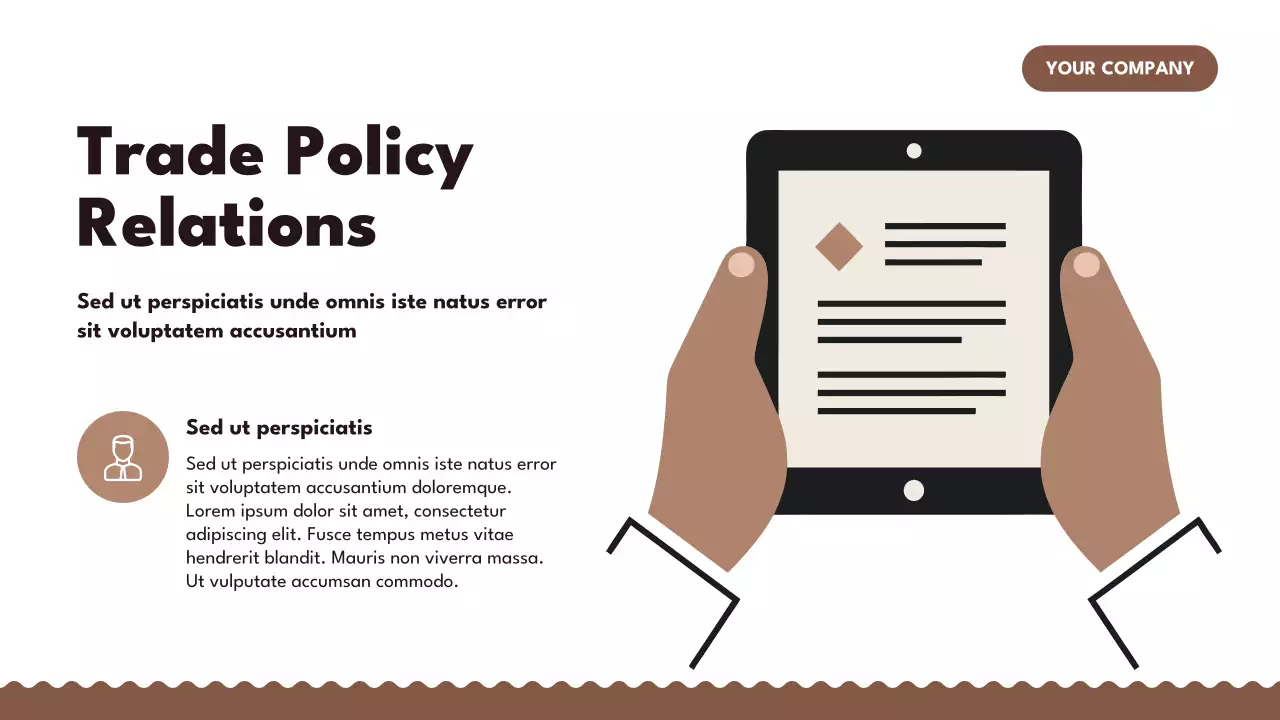 YOUR COMPANY

Trade Policy Relations

Sed ut perspiciatis unde omnis iste natus error sit voluptatem accusantium

Sed ut perspiciatis

Sed ut perspiciatis unde omnis iste natus error sit voluptatem accusantium doloremque. Lorem ipsum dolor sit amet, consectetur adipiscing elit. Fusce tempus metus vitae hendrerit blandit. Mauris non viverra massa. Ut vulputate accumsan commodo.